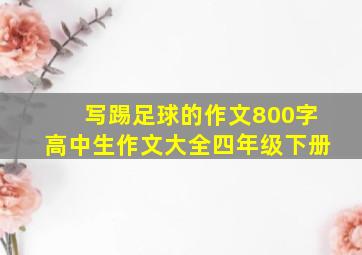 写踢足球的作文800字
高中生作文大全四年级下册